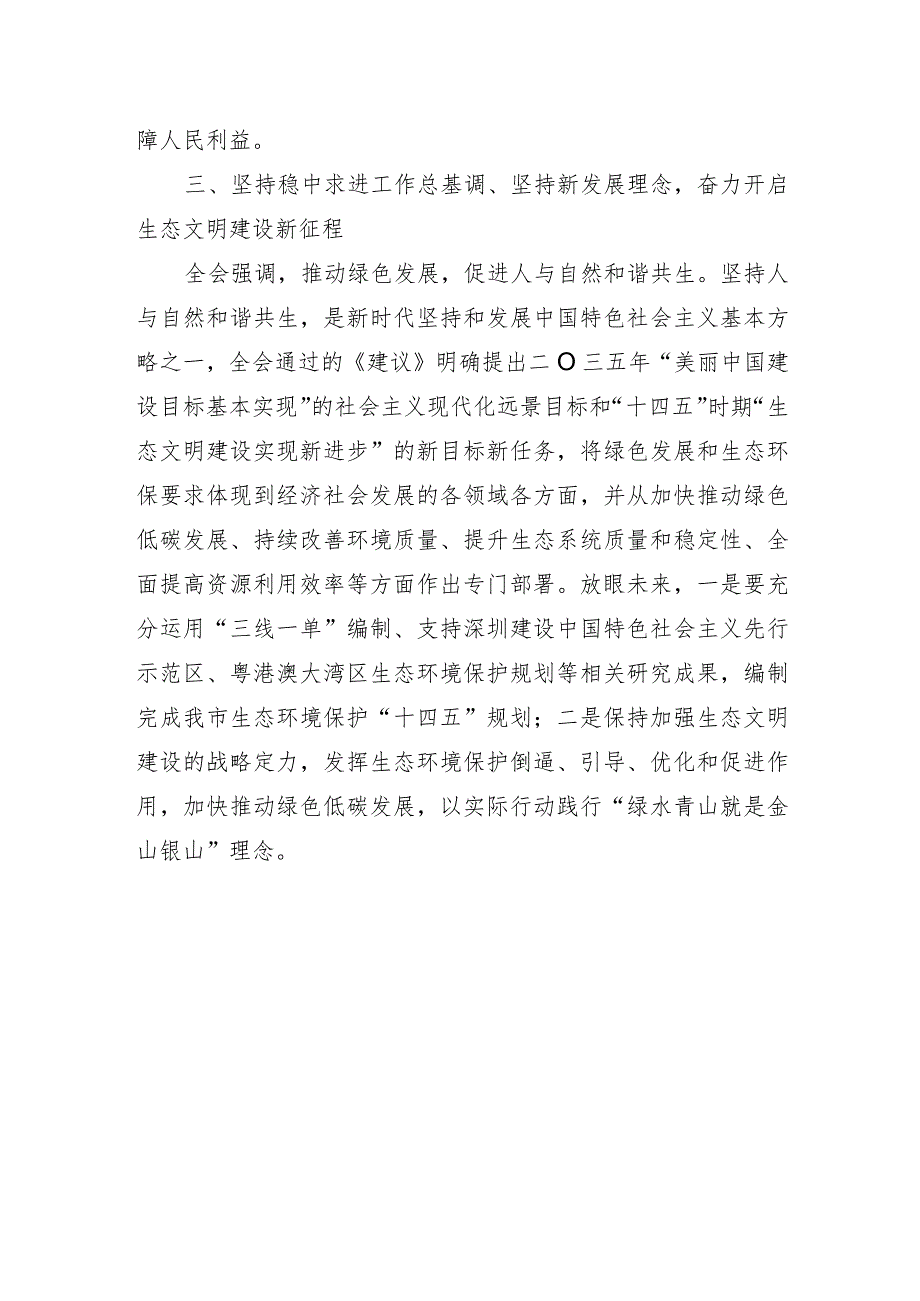 障人民利益。

三、坚持稳中求进工作总基调、坚持新发展理念，奋力开启生态文明建设新征程

全会强调，推动绿色发展，促进人与自然和谐共生。坚持人与自然和谐共生，是新时代坚持和发展中国特色社会主义基本方略之一，全会通过的《建议》明确提出二〇三五年“美丽中国建设目标基本实现”的社会主义现代化远景目标和“十四五”时期“生态文明建设实现新进步”的新目标新任务，将绿色发展和生态环保要求体现到经济社会发展的各领域各方面，并从加快推动绿色低碳发展、持续改善环境质量、提升生态系统质量和稳定性、全面提高资源利用效率等方面作出专门部署。放眼未来，一是要充分运用“三线一单”编制、支持深圳建设中国特色社会主义先行示范区、粤港澳大湾区生态环境保护规划等相关研究成果，编制完成我市生态环境保护“十四五”规划；二是保持加强生态文明建设的战略定力，发挥生态环境保护倒逼、引导、优化和促进作用，加快推动绿色低碳发展，以实际行动践行“绿水青山就是金山银山”理念。